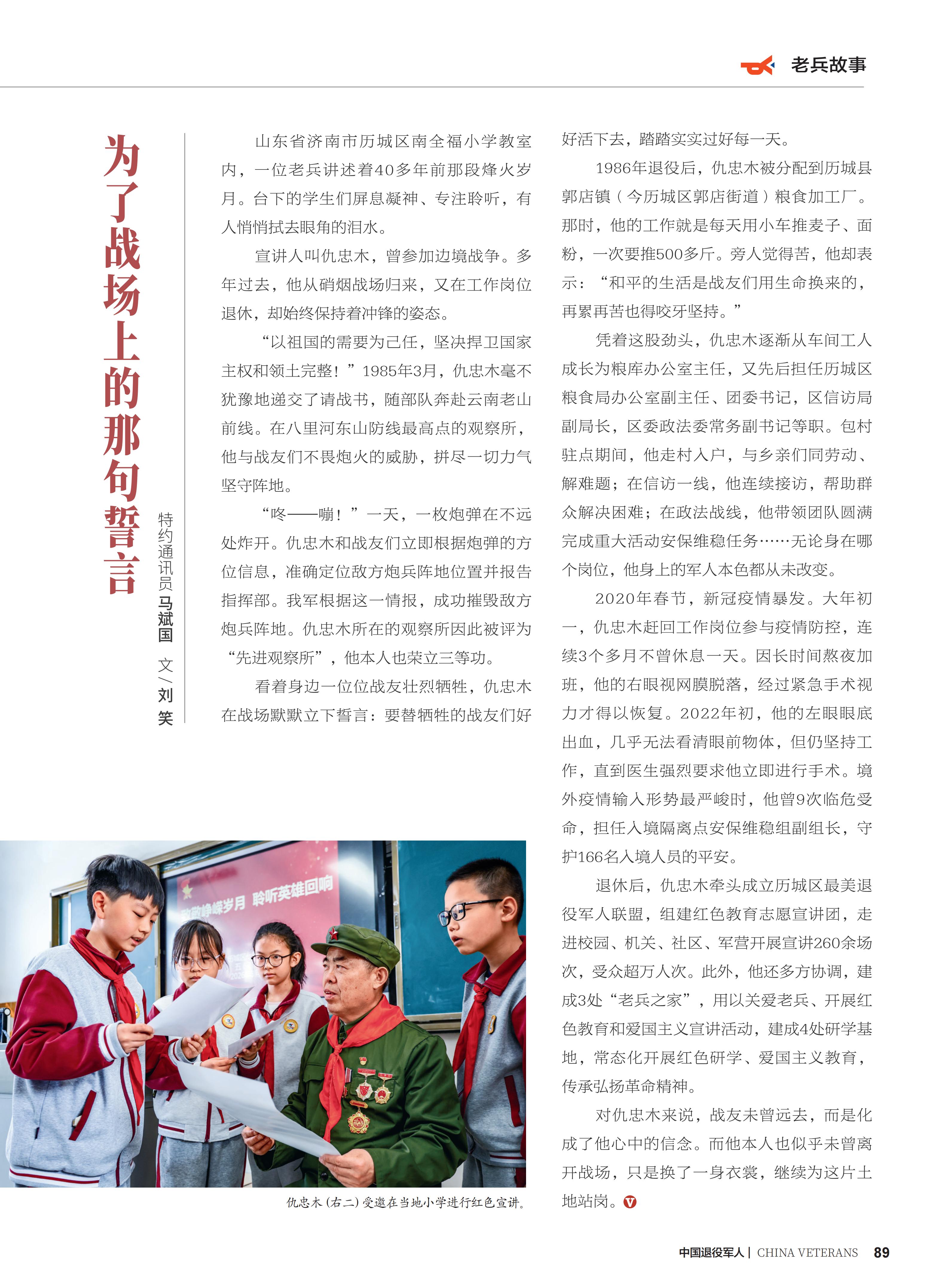 老兵故事

为了战场上的那句誓言

特约通讯员 马斌国 文/刘笑

山东省济南市历城区南全福小学教室内，一位老兵讲述着40多年前那段烽火岁月。台下的学生们屏息凝神、专注聆听，有人悄悄拭去眼角的泪水。

宣讲人叫仇忠木，曾参加边境战争。多年过去，他从硝烟战场归来，又在工作岗位退休，却始终保持着冲锋的姿态。

“以祖国的需要为己任，坚决捍卫国家主权和领土完整！”1985年3月，仇忠木毫不犹豫地递交了请战书，随部队奔赴云南老山前线。在八里河东山防线最高点的观察所，他与战友们不畏炮火的威胁，拼尽一切力气坚守阵地。

“咚——嘣！”一天，一枚炮弹在不远处炸开。仇忠木和战友们立即根据炮弹的方位信息，准确定位敌方炮兵阵地位置并报告指挥部。我军根据这一情报，成功摧毁敌方炮兵阵地。仇忠木所在的观察所因此被评为“先进观察所”，他本人也荣立三等功。

看着身边一位位战友壮烈牺牲，仇忠木在战场默默立下誓言：要替牺牲的战友们好好活下去，踏踏实实过好每一天。

1986年退役后，仇忠木被分配到历城县郭店镇（今历城区郭店街道）粮食加工厂。那时，他的工作就是每天用小车推麦子、面粉，一次要推500多斤。旁人觉得苦，他却表示：“和平的生活是战友们用生命换来的，再累再苦也得咬牙坚持。”

凭着这股劲头，仇忠木逐渐从车间工人成长为粮库办公室主任，又先后担任历城区粮食局办公室副主任、团委书记，区信访局副局长，区委政法委常务副书记等职。包村驻点期间，他走村入户，与乡亲们同劳动、解难题；在信访一线，他连续接访，帮助群众解决困难；在政法战线，他带领团队圆满完成重大活动安保维稳任务……无论身在哪个岗位，他身上的军人本色都从未改变。

2020年春节，新冠疫情暴发。大年初一，仇忠木赶回工作岗位参与疫情防控，连续3个多月不曾休息一天。因长时间熬夜加班，他的右眼视网膜脱落，经过紧急手术视力才得以恢复。2022年初，他的左眼眼底出血，几乎无法看清眼前物体，但仍坚持工作，直到医生强烈要求他立即进行手术。境外疫情输入形势最严峻时，他曾9次临危受命，担任入境隔离点安保维稳组副组长，守护166名入境人员的平安。

退休后，仇忠木牵头成立历城区最美退役军人联盟，组建红色教育志愿宣讲团，走进校园、机关、社区、军营开展宣讲260余场次，受众超万人次。此外，他还多方协调，建成3处“老兵之家”，用以关爱老兵、开展红色教育和爱国主义宣讲活动，建成4处研学基地，常态化开展红色研学、爱国主义教育，传承弘扬革命精神。

对仇忠木来说，战友未曾远去，而是化成了他心中的信念。而他本人也似乎未曾离开战场，只是换了一身衣裳，继续为这片土地站岗。

致敬峥嵘岁月 聆听英雄回响

仇忠木（右二）受邀在当地小学进行红色宣讲。

中国退役军人 | CHINA VETERANS 89